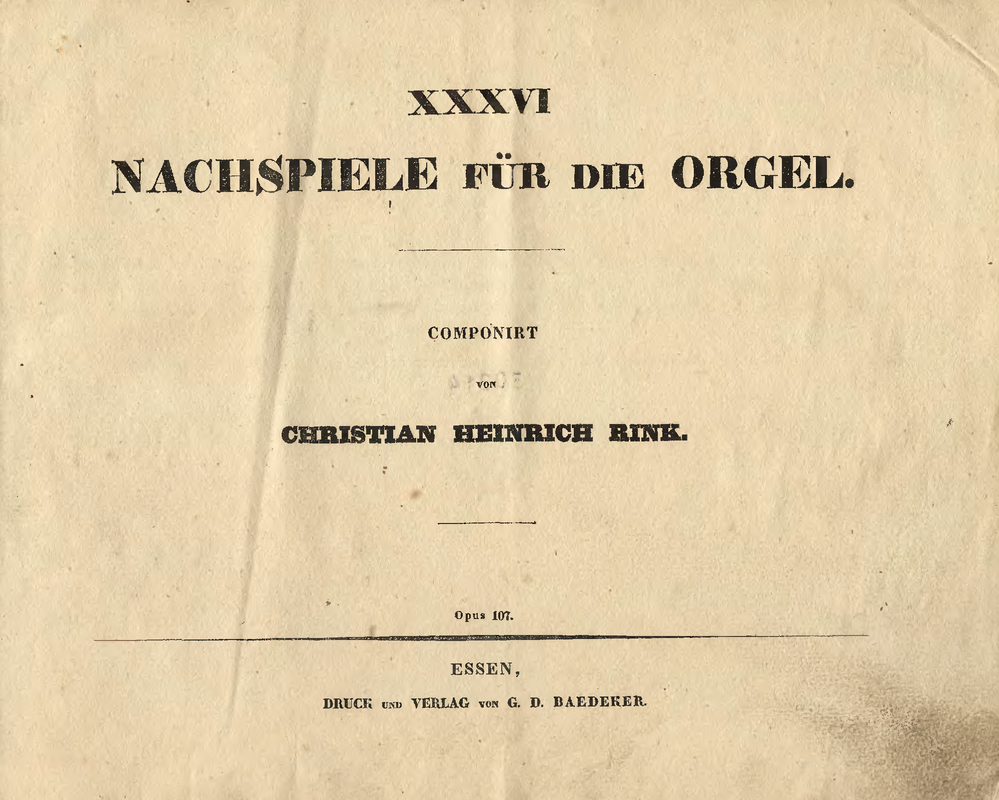 XXXVI

NACHSPIELE FÜR DIE ORGEL.

COMPONIRT

VON

CHRISTIAN HEINRICH RINK.

Opus 107.

ESSEN,

DRUCK UND VERLAG VON G. D. BAEDEKER.